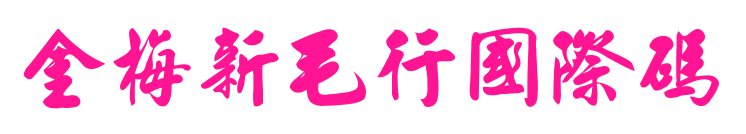 金梅新毛行國際碼